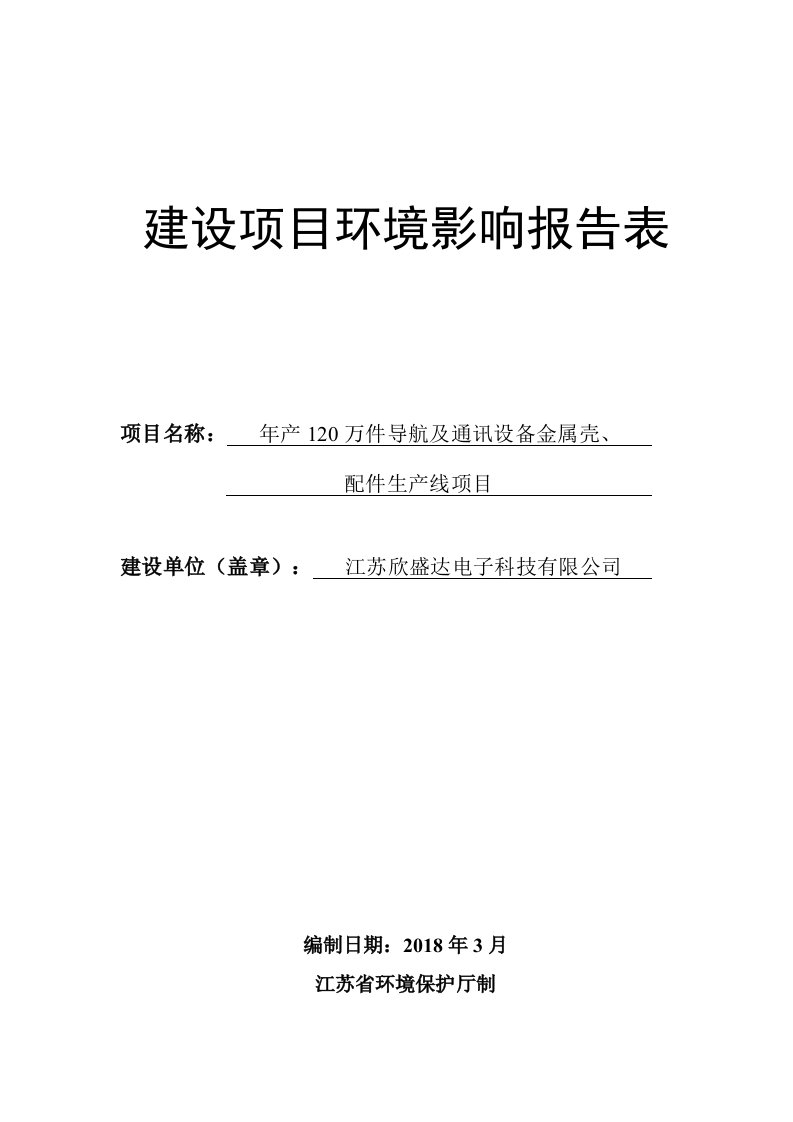 建设项目环境影响报告表

项目名称：年产 120 万件导航及通讯设备金属壳、配件生产线项目

建设单位（盖章）：江苏欣盛达电子科技有限公司

编制日期：2018 年 3 月

江苏省环境保护厅制